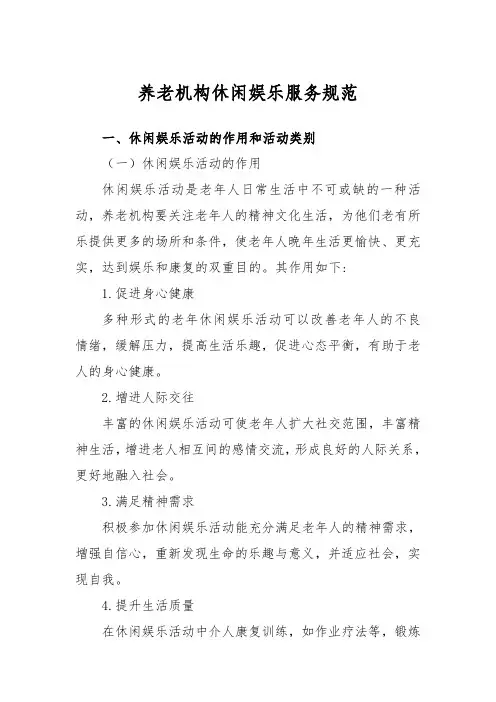 养老机构休闲娱乐服务规范

一、休闲娱乐活动的作用和活动类别

（一）休闲娱乐活动的作用

休闲娱乐活动是老年人日常生活中不可或缺的一种活动，养老机构要关注老年人的精神文化生活，为他们老有所乐提供更多的场所和条件，使老年人晚年生活更愉快、更充实，达到娱乐和康复的双重目的。其作用如下:

1.促进身心健康

多种形式的老年休闲娱乐活动可以改善老年人的不良情绪，缓解压力，提高生活乐趣，促进心态平衡，有助于老人的身心健康。

2.增进人际交往

丰富的休闲娱乐活动可使老年人扩大社交范围，丰富精神生活，增进老人相互间的感情交流，形成良好的人际关系，更好地融入社会。

3.满足精神需求

积极参加休闲娱乐活动能充分满足老年人的精神需求，增强自信心，重新发现生命的乐趣与意义，并适应社会，实现自我。

4.提升生活质量

在休闲娱乐活动中介人康复训练，如作业疗法等，锻炼